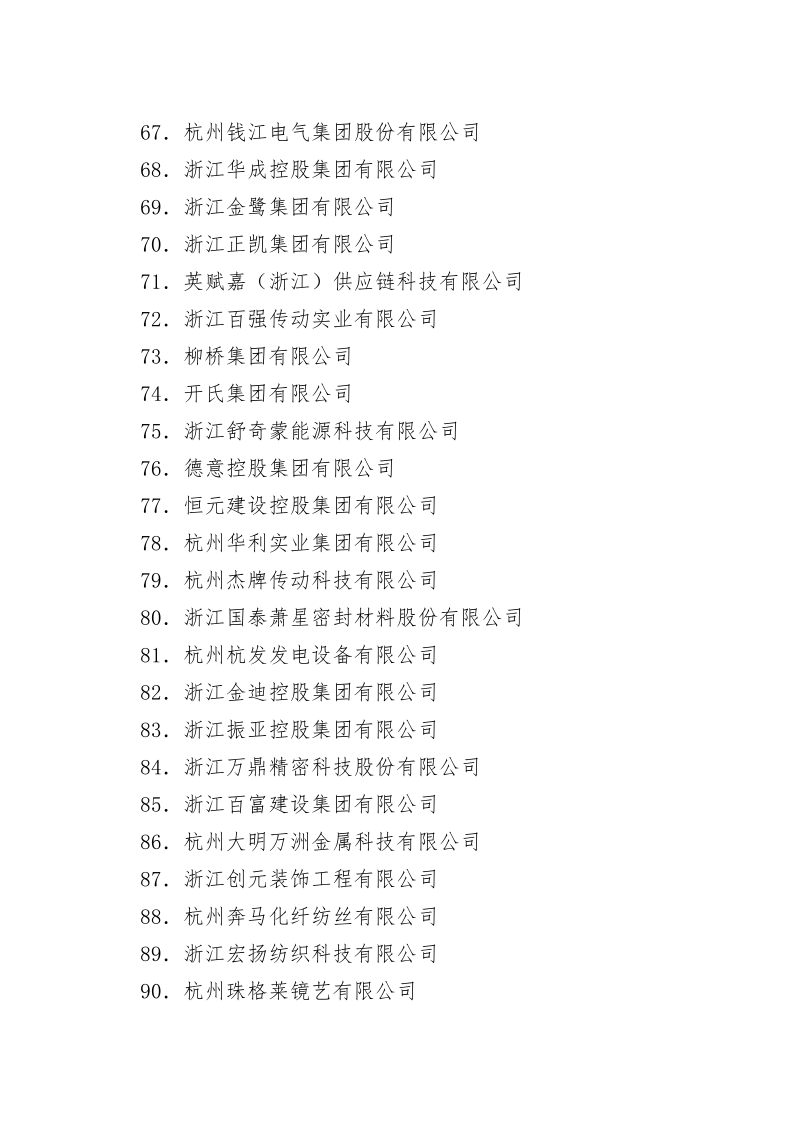 67．杭州钱江电气集团股份有限公司
68．浙江华成控股集团有限公司
69．浙江金鹭集团有限公司
70．浙江正凯集团有限公司
71．英赋嘉（浙江）供应链科技有限公司
72．浙江百强传动实业有限公司
73．柳桥集团有限公司
74．开氏集团有限公司
75．浙江舒奇蒙能源科技有限公司
76．德意控股集团有限公司
77．恒元建设控股集团有限公司
78．杭州华利实业集团有限公司
79．杭州杰牌传动科技有限公司
80．浙江国泰萧星密封材料股份有限公司
81．杭州杭发发电设备有限公司
82．浙江金迪控股集团有限公司
83．浙江振亚控股集团有限公司
84．浙江万鼎精密科技股份有限公司
85．浙江百富建设集团有限公司
86．杭州大明万洲金属科技有限公司
87．浙江创元装饰工程有限公司
88．杭州奔马化纤纺丝有限公司
89．浙江宏扬纺织科技有限公司
90．杭州珠格莱镜艺有限公司